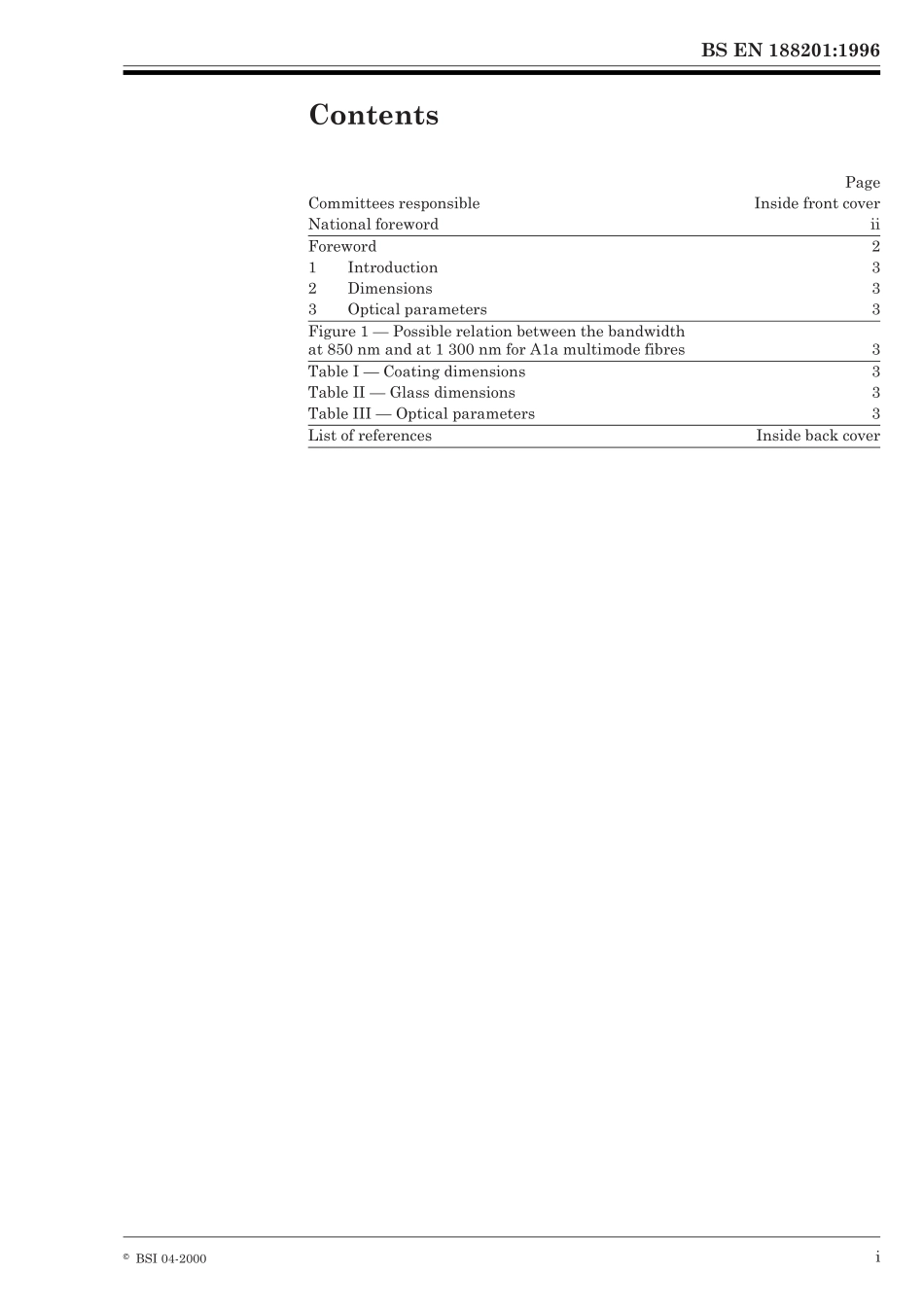 BS EN 188201:1996

Contents

| | Page |
|---|---|
| Committees responsible | Inside front cover |
| National foreword | ii |
| Foreword | 2 |
| 1 Introduction | 3 |
| 2 Dimensions | 3 |
| 3 Optical parameters | 3 |
| Figure 1 — Possible relation between the bandwidth at 850 nm and at 1 300 nm for A1a multimode fibres | 3 |
| Table I — Coating dimensions | 3 |
| Table II — Glass dimensions | 3 |
| Table III — Optical parameters | 3 |
| List of references | Inside back cover |

© BSI 04-2000

i